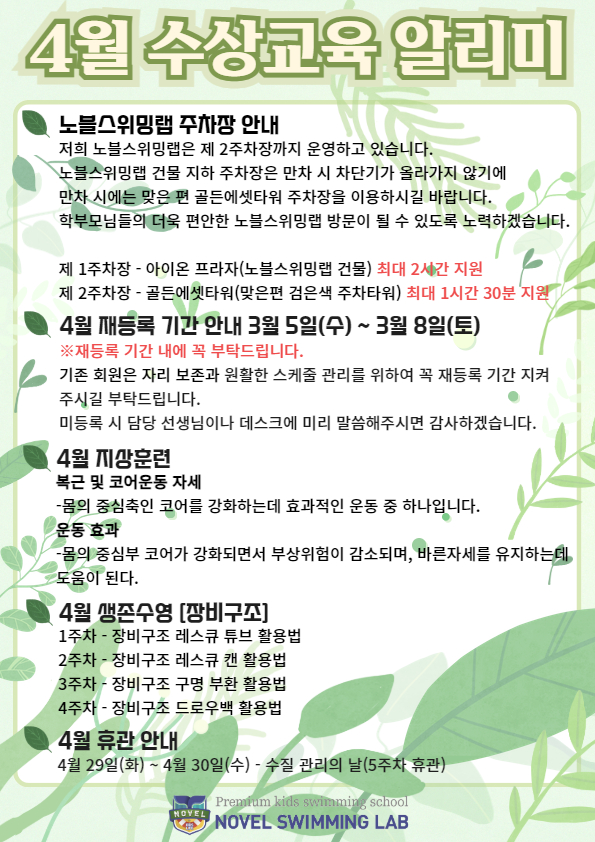 4월 수상교육 알리미

노블스위밍랩 주차장 안내
저희 노블스위밍랩은 제 2주차장까지 운영하고 있습니다.
노블스위밍랩 건물 지하 주차장은 만차 시 차단기가 올라가지 않기에 만차 시에는 맞은 편 골든에셋타워 주차장을 이용하시길 바랍니다.
학부모님들의 더욱 편안한 노블스위밍랩 방문이 될 수 있도록 노력하겠습니다.

제 1주차장 - 아이온 프라자(노블스위밍랩 건물) 최대 2시간 지원
제 2주차장 - 골든에셋타워(맞은편 검은색 주차타워) 최대 1시간 30분 지원

4월 재등록 기간 안내 3월 5일(수) ~ 3월 8일(토)
※재등록 기간 내에 꼭 부탁드립니다.
기존 회원은 자리 보존과 원활한 스케줄 관리를 위하여 꼭 재등록 기간 지켜 주시길 부탁드립니다.
미등록 시 담당 선생님이나 데스크에 미리 말씀해주시면 감사하겠습니다.

4월 지상훈련
복근 및 코어운동 자세
-몸의 중심축인 코어를 강화하는데 효과적인 운동 중 하나입니다.
운동 효과
-몸의 중심부 코어가 강화되면서 부상위험이 감소되며, 바른자세를 유지하는데 도움이 된다.

4월 생존수영 [장비구조]
1주차 - 장비구조 레스큐 튜브 활용법
2주차 - 장비구조 레스큐 캔 활용법
3주차 - 장비구조 구명 부환 활용법
4주차 - 장비구조 드로우백 활용법

4월 휴관 안내
4월 29일(화) ~ 4월 30일(수) - 수질 관리의 날(5주차 휴관)

NOVEL
Premium kids swimming school
NOVEL SWIMMING LAB